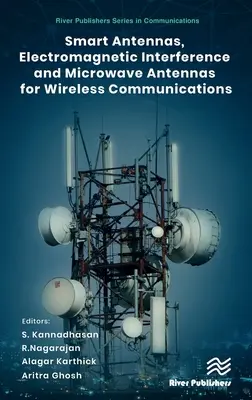 River Publishers Series in Communications

Smart Antennas, Electromagnetic Interference and Microwave Antennas for Wireless Communications

Editors:
S. Kannadhasan
R.Nagarajan
Alagar Karthick
Aritra Ghosh

River Publishers